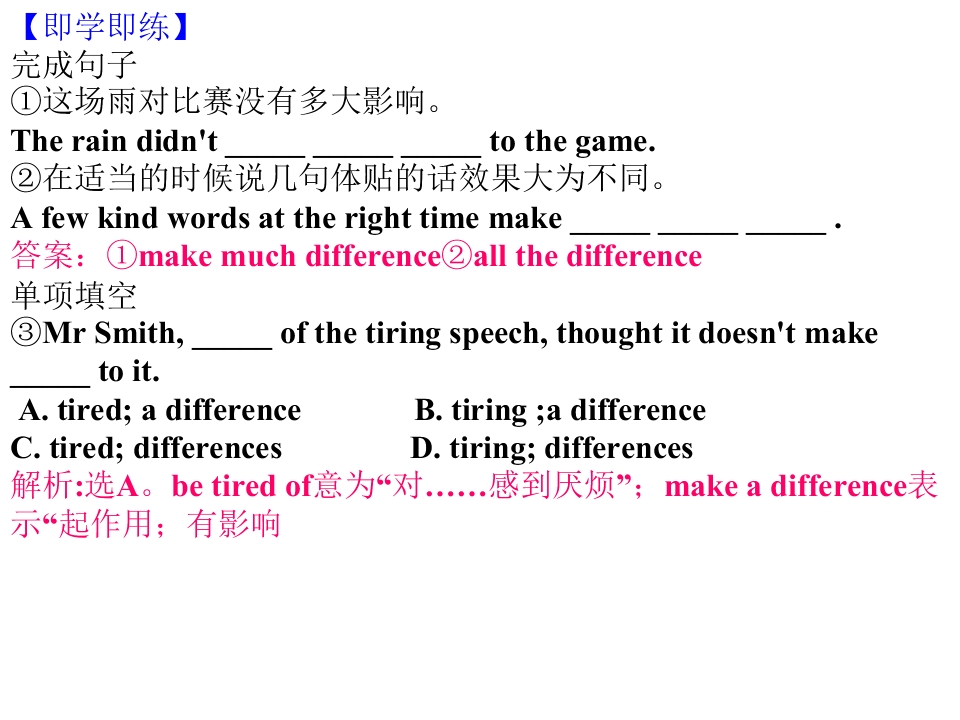 【即学即练】
完成句子
①这场雨对比赛没有多大影响。
The rain didn't ____ ____ ____ to the game.
②在适当的时候说几句体贴的话效果大为不同。
A few kind words at the right time make ____ ____ ____ .
答案：①make much difference②all the difference
单项填空
③Mr Smith, ____ of the tiring speech, thought it doesn't make ____ to it.
A. tired; a difference B. tiring ;a difference
C. tired; differences D. tiring; differences
解析:选A。be tired of意为“对……感到厌烦”；make a difference表示“起作用；有影响